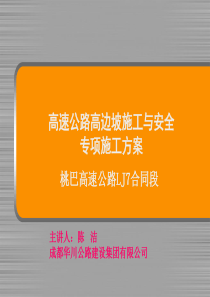 高速公路高边坡施工与安全
专项施工方案

桃巴高速公路LJ7合同段

主讲人：陈 洁
成都华川公路建设集团有限公司